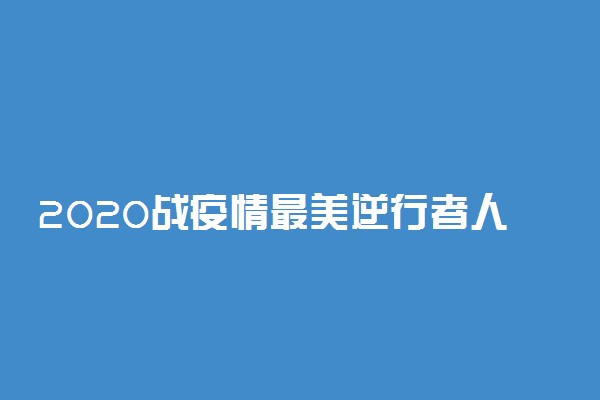 2020战疫情最美逆行者人